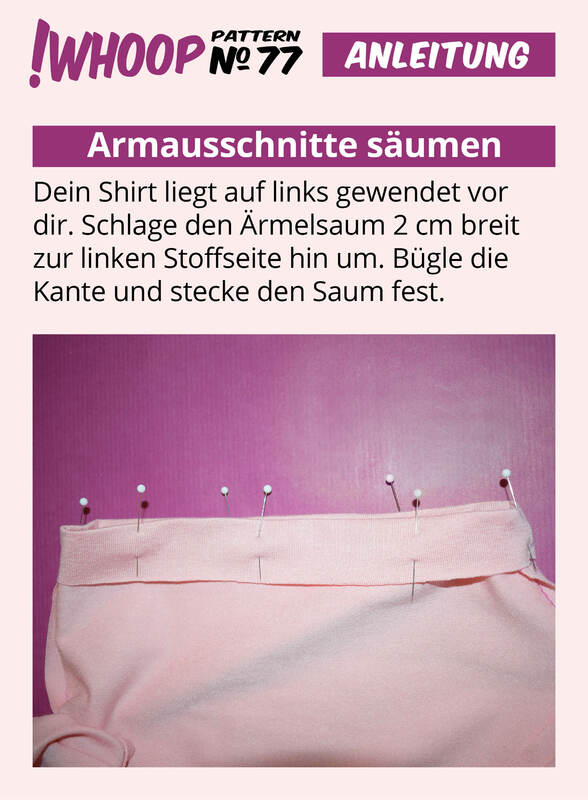 !WHOOP PATTERN № 77

ANLEITUNG

Armausschnitte säumen

Dein Shirt liegt auf links gewendet vor dir. Schlage den Ärmelsaum 2 cm breit zur linken Stoffseite hin um. Bügle die Kante und stecke den Saum fest.